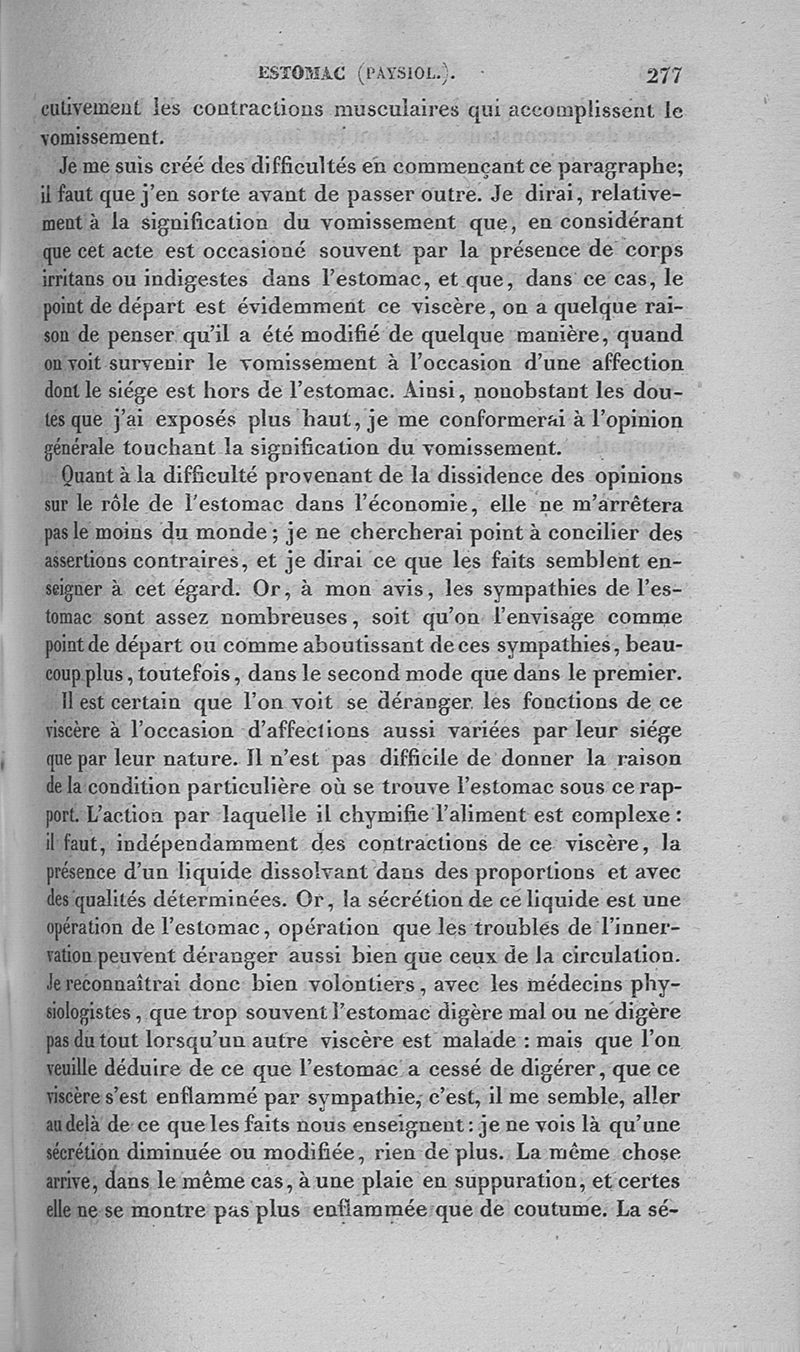 ESTOMAC (PHYSIOL.).     277

cutivement les contractions musculaires qui accomplissent le vomissement.

Je me suis créé des difficultés en commençant ce paragraphe; il faut que j'en sorte avant de passer outre. Je dirai, relativement à la signification du vomissement que, en considérant que cet acte est occasioné souvent par la présence de corps irritans ou indigestes dans l'estomac, et que, dans ce cas, le point de départ est évidemment ce viscère, on a quelque raison de penser qu'il a été modifié de quelque manière, quand on voit survenir le vomissement à l'occasion d'une affection dont le siége est hors de l'estomac. Ainsi, nonobstant les doutes que j'ai exposés plus haut, je me conformerai à l'opinion générale touchant la signification du vomissement.

Quant à la difficulté provenant de la dissidence des opinions sur le rôle de l'estomac dans l'économie, elle ne m'arrêtera pas le moins du monde; je ne chercherai point à concilier des assertions contraires, et je dirai ce que les faits semblent enseigner à cet égard. Or, à mon avis, les sympathies de l'estomac sont assez nombreuses, soit qu'on l'envisage comme point de départ ou comme aboutissant de ces sympathies, beaucoup plus, toutefois, dans le second mode que dans le premier.

Il est certain que l'on voit se déranger les fonctions de ce viscère à l'occasion d'affections aussi variées par leur siége que par leur nature. Il n'est pas difficile de donner la raison de la condition particulière où se trouve l'estomac sous ce rapport. L'action par laquelle il chymifie l'aliment est complexe: il faut, indépendamment des contractions de ce viscère, la présence d'un liquide dissolvant dans des proportions et avec des qualités déterminées. Or, la sécrétion de ce liquide est une opération de l'estomac, opération que les troubles de l'innervation peuvent déranger aussi bien que ceux de la circulation. Je reconnaîtrai donc bien volontiers, avec les médecins physiologistes, que trop souvent l'estomac digère mal ou ne digère pas du tout lorsqu'un autre viscère est malade: mais que l'on veuille déduire de ce que l'estomac a cessé de digérer, que ce viscère s'est enflammé par sympathie, c'est, il me semble, aller au delà de ce que les faits nous enseignent: je ne vois là qu'une sécrétion diminuée ou modifiée, rien de plus. La même chose arrive, dans le même cas, à une plaie en suppuration, et certes elle ne se montre pas plus enflammée que de coutume. La sé-